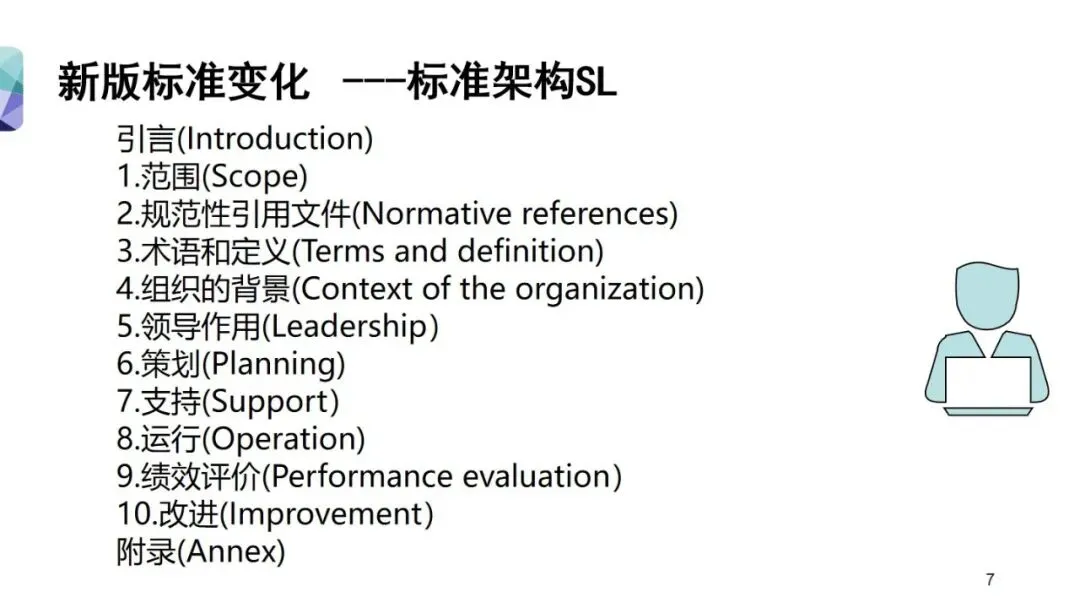 新版标准变化 ---标准架构SL

引言(Introduction)
1.范围(Scope)
2.规范性引用文件(Normative references)
3.术语和定义(Terms and definition)
4.组织的背景(Context of the organization)
5.领导作用(Leadership)
6.策划(Planning)
7.支持(Support)
8.运行(Operation)
9.绩效评价(Performance evaluation)
10.改进(Improvement)
附录(Annex)

7